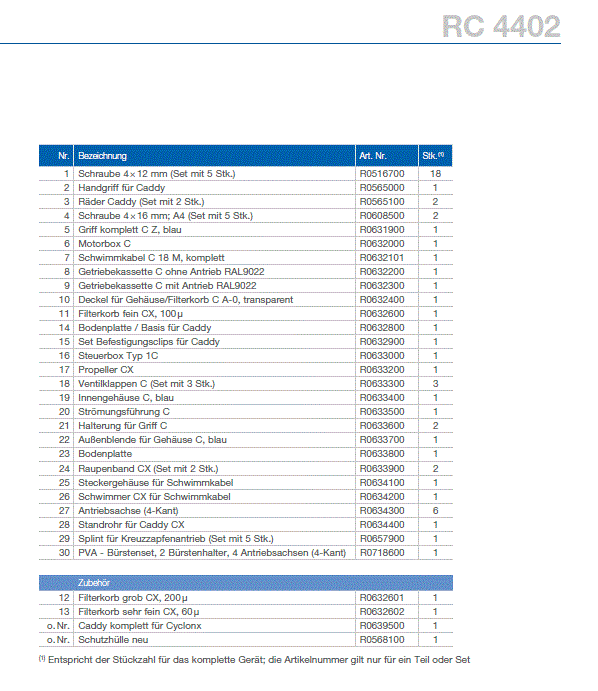 RC 4402

| Nr. | Bezeichnung | Art. Nr. | Stk.$^{(1)}$ |
|---|---|---|---|
| 1 | Schraube 4×12 mm (Set mit 5 Stk.) | R0516700 | 18 |
| 2 | Handgriff für Caddy | R0565000 | 1 |
| 3 | Räder Caddy (Set mit 2 Stk.) | R0565100 | 2 |
| 4 | Schraube 4×16 mm; A4 (Set mit 5 Stk.) | R0608500 | 2 |
| 5 | Griff komplett C Z, blau | R0631900 | 1 |
| 6 | Motorbox C | R0632000 | 1 |
| 7 | Schwimmkabel C 18 M, komplett | R0632101 | 1 |
| 8 | Getriebekassette C ohne Antrieb RAL9022 | R0632200 | 1 |
| 9 | Getriebekassette C mit Antrieb RAL9022 | R0632300 | 1 |
| 10 | Deckel für Gehäuse/Filterkorb C A-0, transparent | R0632400 | 1 |
| 11 | Filterkorb fein CX, 100µ | R0632600 | 1 |
| 14 | Bodenplatte / Basis für Caddy | R0632800 | 1 |
| 15 | Set Befestigungsclips für Caddy | R0632900 | 1 |
| 16 | Steuerbox Typ 1C | R0633000 | 1 |
| 17 | Propeller CX | R0633200 | 1 |
| 18 | Ventilklappen C (Set mit 3 Stk.) | R0633300 | 3 |
| 19 | Innengehäuse C, blau | R0633400 | 1 |
| 20 | Strömungsführung C | R0633500 | 1 |
| 21 | Halterung für Griff C | R0633600 | 2 |
| 22 | Außenblende für Gehäuse C, blau | R0633700 | 1 |
| 23 | Bodenplatte | R0633800 | 1 |
| 24 | Raupenband CX (Set mit 2 Stk.) | R0633900 | 2 |
| 25 | Steckergehäuse für Schwimmkabel | R0634100 | 1 |
| 26 | Schwimmer CX für Schwimmkabel | R0634200 | 1 |
| 27 | Antriebsachse (4-Kant) | R0634300 | 6 |
| 28 | Standrohr für Caddy CX | R0634400 | 1 |
| 29 | Splint für Kreuzzapfenantrieb (Set mit 5 Stk.) | R0657900 | 1 |
| 30 | PVA - Bürstenset, 2 Bürstenhalter, 4 Antriebsachsen (4-Kant) | R0718600 | 1 |

| | Zubehör | | |
|---|---|---|---|
| 12 | Filterkorb grob CX, 200µ | R0632601 | 1 |
| 13 | Filterkorb sehr fein CX, 60µ | R0632602 | 1 |
| o. Nr. | Caddy komplett für Cyclonx | R0639500 | 1 |
| o. Nr. | Schutzhülle neu | R0568100 | 1 |

$^{(1)}$ Entspricht der Stückzahl für das komplette Gerät; die Artikelnummer gilt nur für ein Teil oder Set